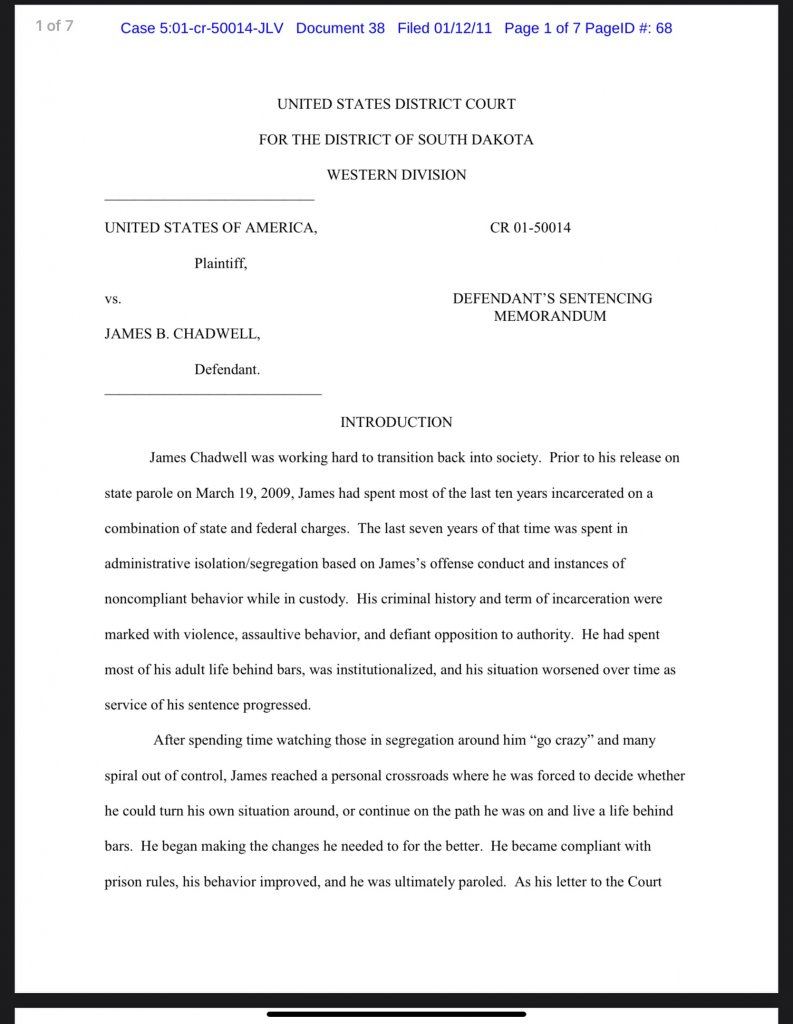 1 of 7

Case 5:01-cr-50014-JLV Document 38 Filed 01/12/11 Page 1 of 7 PageID #: 68

UNITED STATES DISTRICT COURT

FOR THE DISTRICT OF SOUTH DAKOTA

WESTERN DIVISION

UNITED STATES OF AMERICA,

Plaintiff,

vs.

JAMES B. CHADWELL,

Defendant.

CR 01-50014

DEFENDANT'S SENTENCING MEMORANDUM

INTRODUCTION

James Chadwell was working hard to transition back into society. Prior to his release on state parole on March 19, 2009, James had spent most of the last ten years incarcerated on a combination of state and federal charges. The last seven years of that time was spent in administrative isolation/segregation based on James's offense conduct and instances of noncompliant behavior while in custody. His criminal history and term of incarceration were marked with violence, assaultive behavior, and defiant opposition to authority. He had spent most of his adult life behind bars, was institutionalized, and his situation worsened over time as service of his sentence progressed.

After spending time watching those in segregation around him "go crazy" and many spiral out of control, James reached a personal crossroads where he was forced to decide whether he could turn his own situation around, or continue on the path he was on and live a life behind bars. He began making the changes he needed to for the better. He became compliant with prison rules, his behavior improved, and he was ultimately paroled. As his letter to the Court